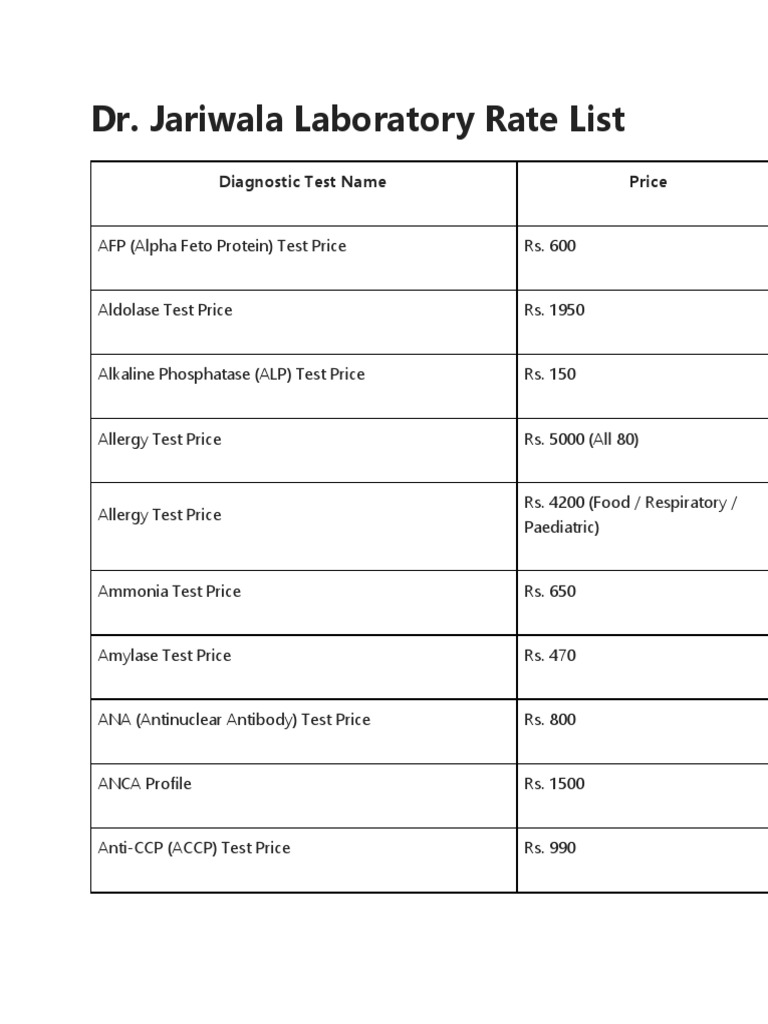 Dr. Jariwala Laboratory Rate List

| Diagnostic Test Name | Price |
|---|---|
| AFP (Alpha Feto Protein) Test Price | Rs. 600 |
| Aldolase Test Price | Rs. 1950 |
| Alkaline Phosphatase (ALP) Test Price | Rs. 150 |
| Allergy Test Price | Rs. 5000 (All 80) |
| Allergy Test Price | Rs. 4200 (Food / Respiratory / Paediatric) |
| Ammonia Test Price | Rs. 650 |
| Amylase Test Price | Rs. 470 |
| ANA (Antinuclear Antibody) Test Price | Rs. 800 |
| ANCA Profile | Rs. 1500 |
| Anti-CCP (ACCP) Test Price | Rs. 990 |